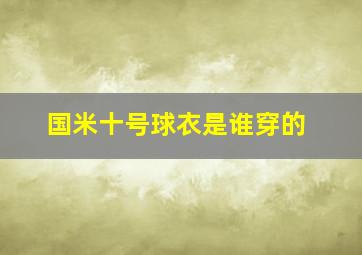 国米十号球衣是谁穿的